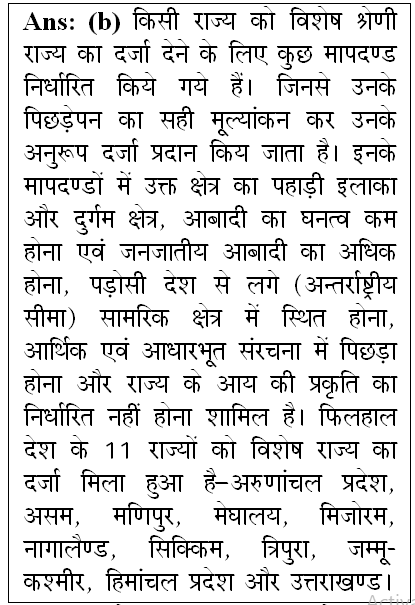 Ans: (b) किसी राज्य को विशेष श्रेणी राज्य का दर्जा देने के लिए कुछ मापदण्ड निर्धारित किये गये हैं। जिनसे उनके पिछड़ेपन का सही मूल्यांकन कर उनके अनुरूप दर्जा प्रदान किय जाता है। इनके मापदण्डों में उक्त क्षेत्र का पहाड़ी इलाका और दुर्गम क्षेत्र, आबादी का घनत्व कम होना एवं जनजातीय आबादी का अधिक होना, पड़ोसी देश से लगे (अन्तर्राष्ट्रीय सीमा) सामरिक क्षेत्र में स्थित होना, आर्थिक एवं आधारभूत संरचना में पिछड़ा होना और राज्य के आय की प्रकृति का निर्धारित नहीं होना शामिल है। फिलहाल देश के 11 राज्यों को विशेष राज्य का दर्जा मिला हुआ है–अरुणांचल प्रदेश, असम, मणिपुर, मेघालय, मिजोरम, नागालैण्ड, सिक्किम, त्रिपुरा, जम्मू-कश्मीर, हिमांचल प्रदेश और उत्तराखण्ड।